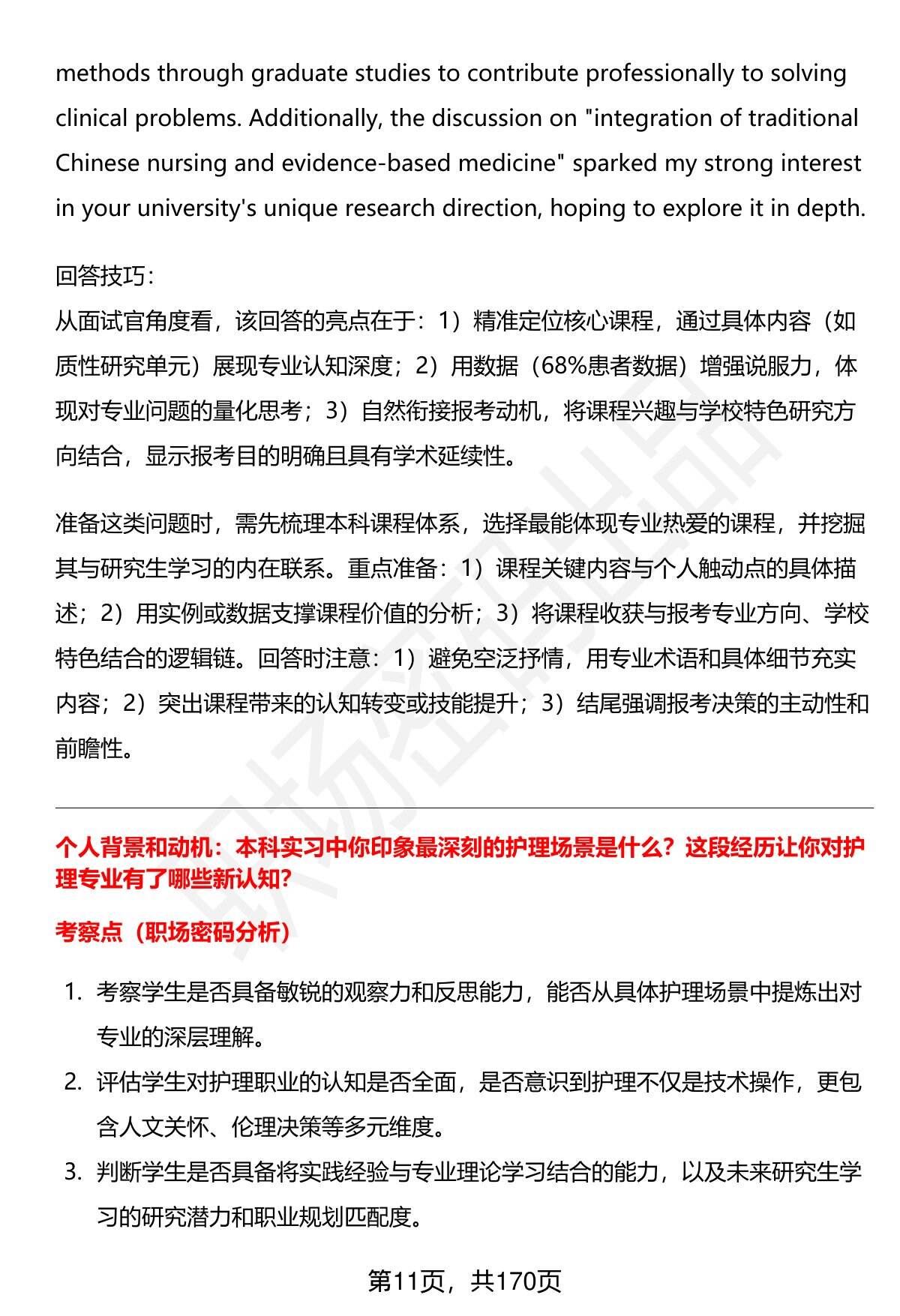 methods through graduate studies to contribute professionally to solving clinical problems. Additionally, the discussion on "integration of traditional Chinese nursing and evidence-based medicine" sparked my strong interest in your university's unique research direction, hoping to explore it in depth.

回答技巧:
从面试官角度看，该回答的亮点在于：1）精准定位核心课程，通过具体内容（如质性研究单元）展现专业认知深度；2）用数据（68%患者数据）增强说服力，体现对专业问题的量化思考；3）自然衔接报考动机，将课程兴趣与学校特色研究方向结合，显示报考目的明确且具有学术延续性。

准备这类问题时，需先梳理本科课程体系，选择最能体现专业热爱的课程，并挖掘其与研究生学习的内在联系。重点准备：1）课程关键内容与个人触动点的具体描述；2）用实例或数据支撑课程价值的分析；3）将课程收获与报考专业方向、学校特色结合的逻辑链。回答时注意：1）避免空泛抒情，用专业术语和具体细节充实内容；2）突出课程带来的认知转变或技能提升；3）结尾强调报考决策的主动性和前瞻性。

个人背景和动机：本科实习中你印象最深刻的护理场景是什么？这段经历让你对护理专业有了哪些新认知?

考察点（职场密码分析）

1. 考察学生是否具备敏锐的观察力和反思能力，能否从具体护理场景中提炼出对专业的深层理解。
2. 评估学生对护理职业的认知是否全面，是否意识到护理不仅是技术操作，更包含人文关怀、伦理决策等多元维度。
3. 判断学生是否具备将实践经验与专业理论学习结合的能力，以及未来研究生学习的研究潜力和职业规划匹配度。

第11页，共170页